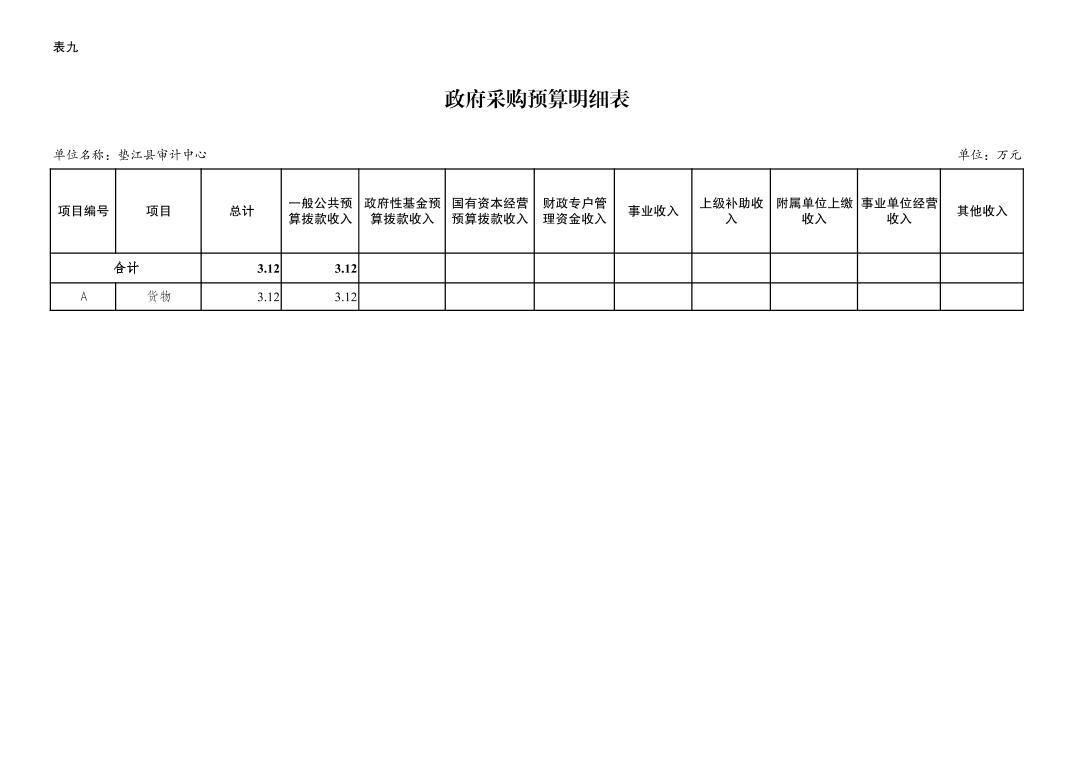 表九

政府采购预算明细表

单位名称：垫江县审计中心

单位：万元

| 项目编号 | 项目 | 总计 | 一般公共预算拨款收入 | 政府性基金预算拨款收入 | 国有资本经营预算拨款收入 | 财政专户管理资金收入 | 事业收入 | 上级补助收入 | 附属单位上缴收入 | 事业单位经营收入 | 其他收入 |
|---|---|---|---|---|---|---|---|---|---|---|---|
| 合计 | | 3.12 | 3.12 | | | | | | | | |
| A | 货物 | 3.12 | 3.12 | | | | | | | | |